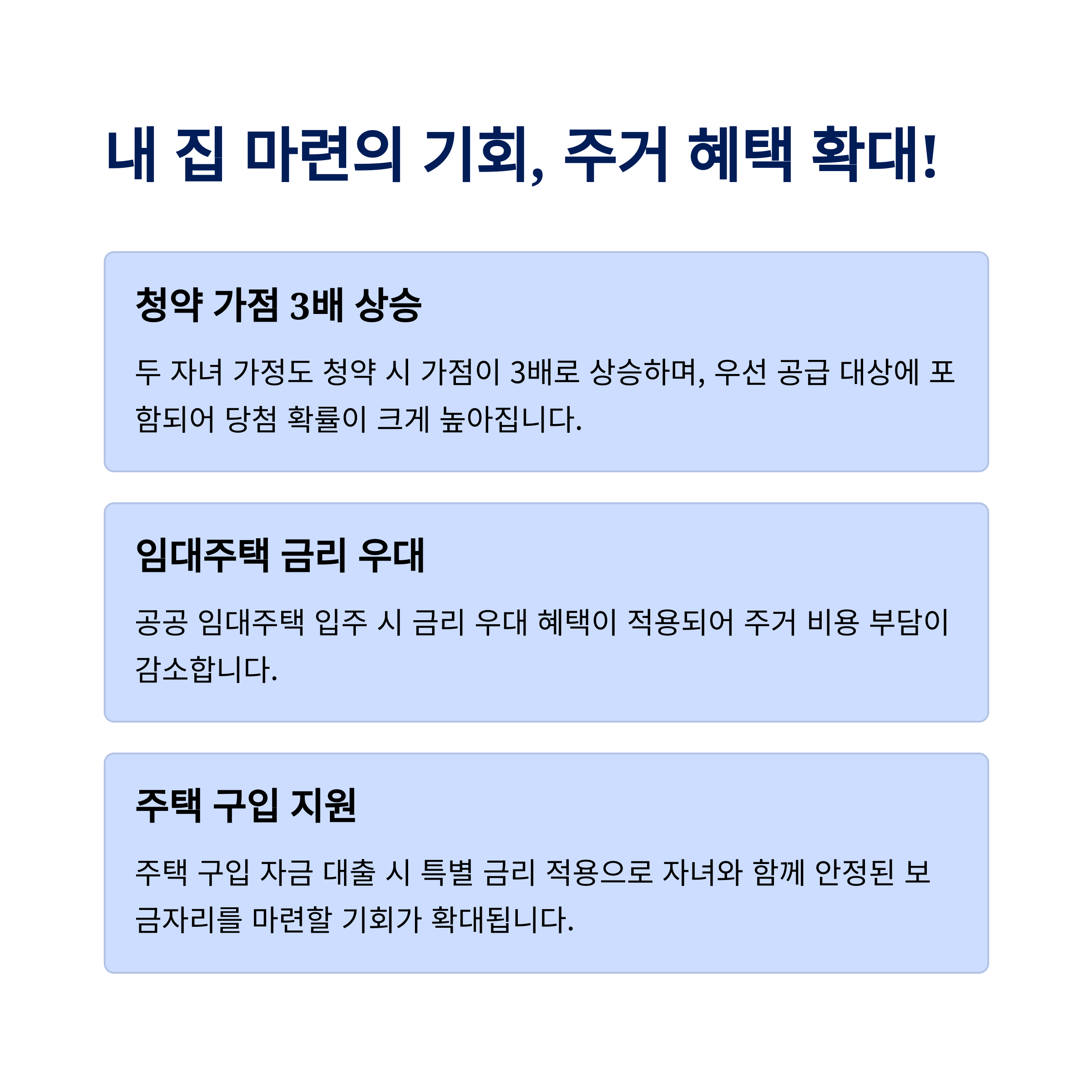 내 집 마련의 기회, 주거 혜택 확대!

청약 가점 3배 상승

두 자녀 가정도 청약 시 가점이 3배로 상승하며, 우선 공급 대상에 포함되어 당첨 확률이 크게 높아집니다.

임대주택 금리 우대

공공 임대주택 입주 시 금리 우대 혜택이 적용되어 주거 비용 부담이 감소합니다.

주택 구입 지원

주택 구입 자금 대출 시 특별 금리 적용으로 자녀와 함께 안정된 보금자리를 마련할 기회가 확대됩니다.